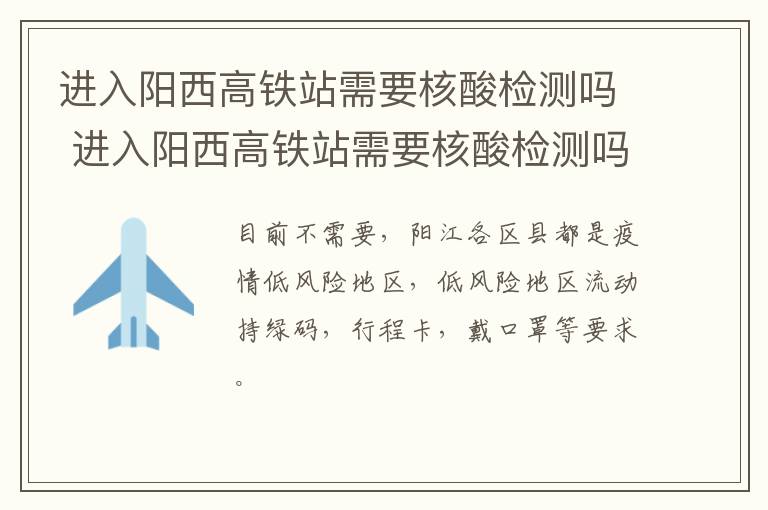 进入阳西高铁站需要核酸检测吗
进入阳西高铁站需要核酸检测吗

目前不需要，阳江各区县都是疫情低风险地区，低风险地区流动持绿码，行程卡，戴口罩等要求。